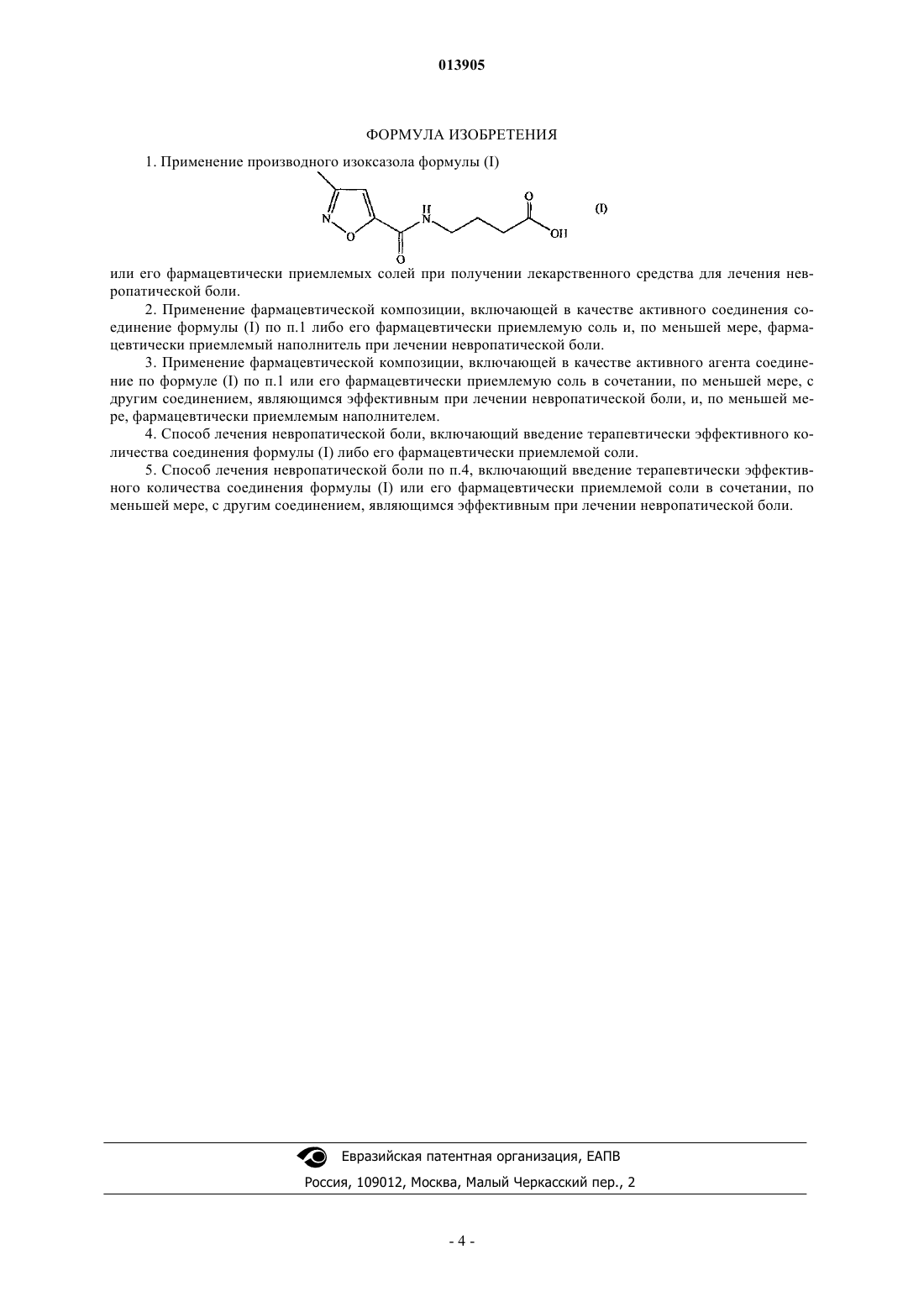 013905

ФОРМУЛА ИЗОБРЕТЕНИЯ

1. Применение производного изоксазола формулы (I)

N O H N O O OH (I)

или его фармацевтически приемлемых солей при получении лекарственного средства для лечения невропатической боли.

2. Применение фармацевтической композиции, включающей в качестве активного соединения соединение формулы (I) по п.1 либо его фармацевтически приемлемую соль и, по меньшей мере, фармацевтически приемлемый наполнитель при лечении невропатической боли.

3. Применение фармацевтической композиции, включающей в качестве активного агента соединение по формуле (I) по п.1 или его фармацевтически приемлемую соль в сочетании, по меньшей мере, с другим соединением, являющимся эффективным при лечении невропатической боли, и, по меньшей мере, фармацевтически приемлемым наполнителем.

4. Способ лечения невропатической боли, включающий введение терапевтически эффективного количества соединения формулы (I) либо его фармацевтически приемлемой соли.

5. Способ лечения невропатической боли по п.4, включающий введение терапевтически эффективного количества соединения формулы (I) или его фармацевтически приемлемой соли в сочетании, по меньшей мере, с другим соединением, являющимся эффективным при лечении невропатической боли.

Евразийская патентная организация, ЕАПВ

Россия, 109012, Москва, Малый Черкасский пер., 2

- 4 -